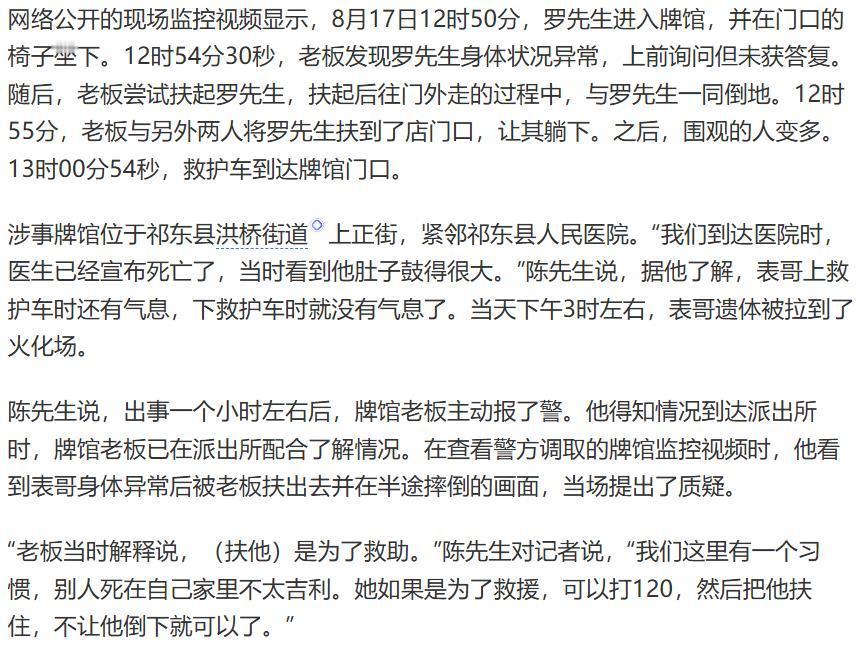 网络公开的现场监控视频显示，8月17日12时50分，罗先生进入牌馆，并在门口的椅子坐下。12时54分30秒，老板发现罗先生身体状况异常，上前询问但未获答复。随后，老板尝试扶起罗先生，扶起后往门外走的过程中，与罗先生一同倒地。12时55分，老板与另外两人将罗先生扶到了店门口，让其躺下。之后，围观的人变多。13时00分54秒，救护车到达牌馆门口。

涉事牌馆位于祁东县洪桥街道上正街，紧邻祁东县人民医院。“我们到达医院时，医生已经宣布死亡了，当时看到他肚子鼓得很大。”陈先生说，据他了解，表哥上救护车时还有气息，下救护车时就没有气息了。当天下午3时左右，表哥遗体被拉到了火化场。

陈先生说，出事一个小时左右后，牌馆老板主动报了警。他得知情况到达派出所时，牌馆老板已在派出所配合了解情况。在查看警方调取的牌馆监控视频时，他看到表哥身体异常后被老板扶出去并在半途摔倒的画面，当场提出了质疑。

“老板当时解释说，（扶他）是为了救助。”陈先生对记者说，“我们这里有一个习惯，别人死在自己家里不太吉利。她如果是为了救援，可以打120，然后把他扶住，不让他倒下就可以了。”